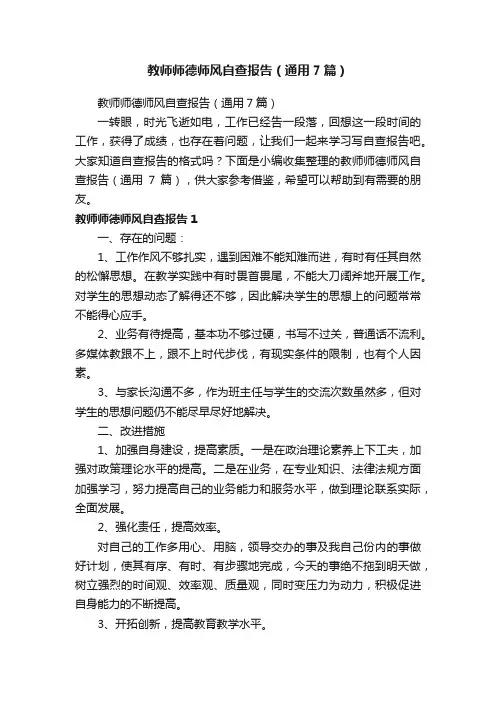 教师师德师风自查报告（通用7篇）

教师师德师风自查报告（通用7篇）

一转眼，时光飞逝如电，工作已经告一段落，回想这一段时间的工作，获得了成绩，也存在着问题，让我们一起来学习写自查报告吧。大家知道自查报告的格式吗？下面是小编收集整理的教师师德师风自查报告（通用 7 篇），供大家参考借鉴，希望可以帮助到有需要的朋友。

教师师德师风自查报告1

一、存在的问题：

1、工作作风不够扎实，遇到困难不能知难而进，有时有任其自然的松懈思想。在教学实践中有时畏首畏尾，不能大刀阔斧地开展工作。对学生的思想动态了解得还不够，因此解决学生的思想上的问题常常不能得心应手。

2、业务有待提高，基本功不够过硬，书写不过关，普通话不流利。多媒体教跟不上，跟不上时代步伐，有现实条件的限制，也有个人因素。

3、与家长沟通不多，作为班主任与学生的交流次数虽然多，但对学生的思想问题仍不能尽早尽好地解决。

二、改进措施

1、加强自身建设，提高素质。一是在政治理论素养上下工夫，加强对政策理论水平的提高。二是在业务，在专业知识、法律法规方面加强学习，努力提高自己的业务能力和服务水平，做到理论联系实际，全面发展。

2、强化责任，提高效率。

对自己的工作多用心、用脑，领导交办的事及我自己份内的事做好计划，使其有序、有时、有步骤地完成，今天的事绝不拖到明天做，树立强烈的时间观、效率观、质量观，同时变压力为动力，积极促进自身能力的不断提高。

3、开拓创新，提高教育教学水平。